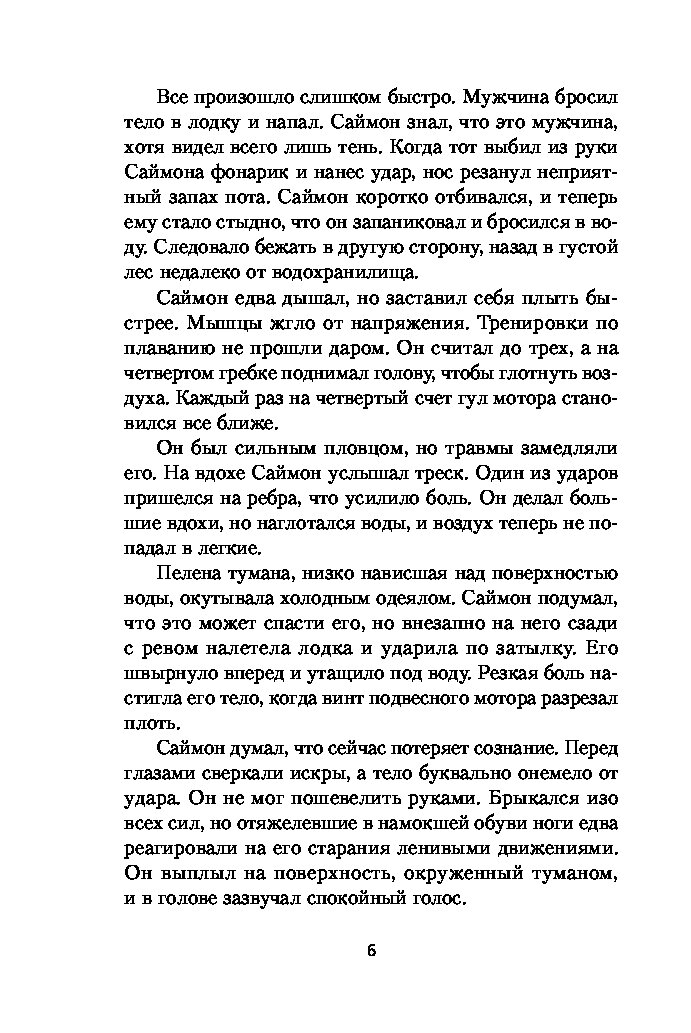 Все произошло слишком быстро. Мужчина бросил тело в лодку и напал. Саймон знал, что это мужчина, хотя видел всего лишь тень. Когда тот выбил из руки Саймона фонарик и нанес удар, нос резанул неприятный запах пота. Саймон коротко отбивался, и теперь ему стало стыдно, что он запаниковал и бросился в воду. Следовало бежать в другую сторону, назад в густой лес недалеко от водохранилища.

Саймон едва дышал, но заставил себя плыть быстрее. Мышцы жгло от напряжения. Тренировки по плаванию не прошли даром. Он считал до трех, а на четвертом гребке поднимал голову, чтобы глотнуть воздуха. Каждый раз на четвертый счет гул мотора становился все ближе.

Он был сильным пловцом, но травмы замедляли его. На вдохе Саймон услышал треск. Один из ударов пришелся на ребра, что усилило боль. Он делал большие вдохи, но наглотался воды, и воздух теперь не попадал в легкие.

Пелена тумана, низко нависшая над поверхностью воды, окутывала холодным одеялом. Саймон подумал, что это может спасти его, но внезапно на него сзади с ревом налетела лодка и ударила по затылку. Его швырнуло вперед и утащило под воду. Резкая боль настигла его тело, когда винт подвесного мотора разрезал плоть.

Саймон думал, что сейчас потеряет сознание. Перед глазами сверкали искры, а тело буквально онемело от удара. Он не мог пошевелить руками. Брыкался изо всех сил, но отяжелевшие в намокшей обуви ноги едва реагировали на его старания ленивыми движениями. Он выплыл на поверхность, окруженный туманом, и в голове зазвучал спокойный голос.

6